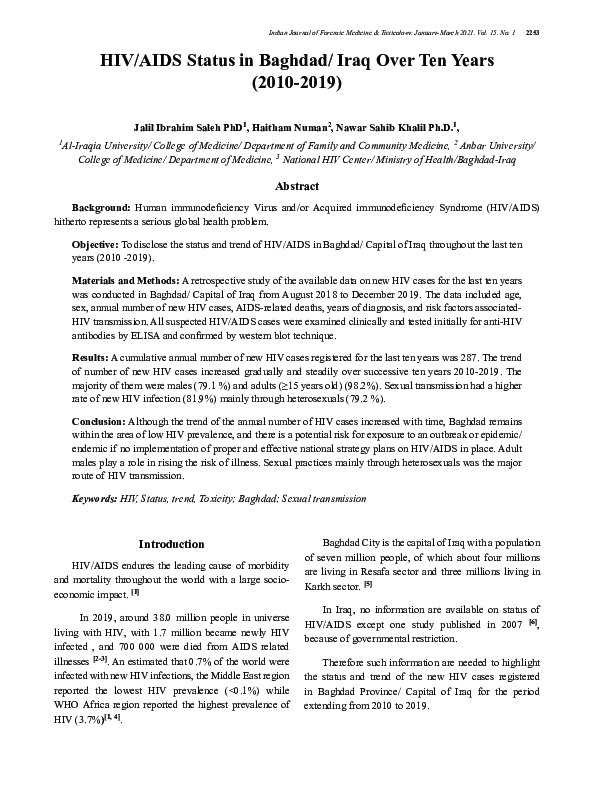 Indian Journal of Forensic Medicine & Toxicology, January-March 2021, Vol. 15, No. 1    2253

HIV/AIDS Status in Baghdad/ Iraq Over Ten Years (2010-2019)

Jalil Ibrahim Saleh PhD$^1$, Haitham Numan$^2$, Nawar Sahib Khalil Ph.D.$^1$,

$^1$Al-Iraqia University/ College of Medicine/ Department of Family and Community Medicine, $^2$ Anbar University/ College of Medicine/ Department of Medicine, $^3$ National HIV Center/ Ministry of Health/Baghdad-Iraq

Abstract

Background: Human immunodeficiency Virus and/or Acquired immunodeficiency Syndrome (HIV/AIDS) hitherto represents a serious global health problem.

Objective: To disclose the status and trend of HIV/AIDS in Baghdad/ Capital of Iraq throughout the last ten years (2010 -2019).

Materials and Methods: A retrospective study of the available data on new HIV cases for the last ten years was conducted in Baghdad/ Capital of Iraq from August 2018 to December 2019. The data included age, sex, annual number of new HIV cases, AIDS-related deaths, years of diagnosis, and risk factors associated-HIV transmission. All suspected HIV/AIDS cases were examined clinically and tested initially for anti-HIV antibodies by ELISA and confirmed by western blot technique.

Results: A cumulative annual number of new HIV cases registered for the last ten years was 287. The trend of number of new HIV cases increased gradually and steadily over successive ten years 2010-2019. The majority of them were males (79.1 %) and adults (≥15 years old) (98.2%). Sexual transmission had a higher rate of new HIV infection (81.9%) mainly through heterosexuals (79.2 %).

Conclusion: Although the trend of the annual number of HIV cases increased with time, Baghdad remains within the area of low HIV prevalence, and there is a potential risk for exposure to an outbreak or epidemic/ endemic if no implementation of proper and effective national strategy plans on HIV/AIDS in place. Adult males play a role in rising the risk of illness. Sexual practices mainly through heterosexuals was the major route of HIV transmission.

Keywords: HIV, Status, trend, Toxicity; Baghdad; Sexual transmission

Introduction

HIV/AIDS endures the leading cause of morbidity and mortality throughout the world with a large socio-economic impact. $^{[1]}$

In 2019, around 38.0 million people in universe living with HIV, with 1.7 million became newly HIV infected , and 700 000 were died from AIDS related illnesses $^{[2-3]}$. An estimated that 0.7% of the world were infected with new HIV infections, the Middle East region reported the lowest HIV prevalence (<0.1%) while WHO Africa region reported the highest prevalence of HIV (3.7%)$^{[1, 4]}$.

Baghdad City is the capital of Iraq with a population of seven million people, of which about four millions are living in Resafa sector and three millions living in Karkh sector. $^{[5]}$

In Iraq, no information are available on status of HIV/AIDS except one study published in 2007 $^{[6]}$, because of governmental restriction.

Therefore such information are needed to highlight the status and trend of the new HIV cases registered in Baghdad Province/ Capital of Iraq for the period extending from 2010 to 2019.